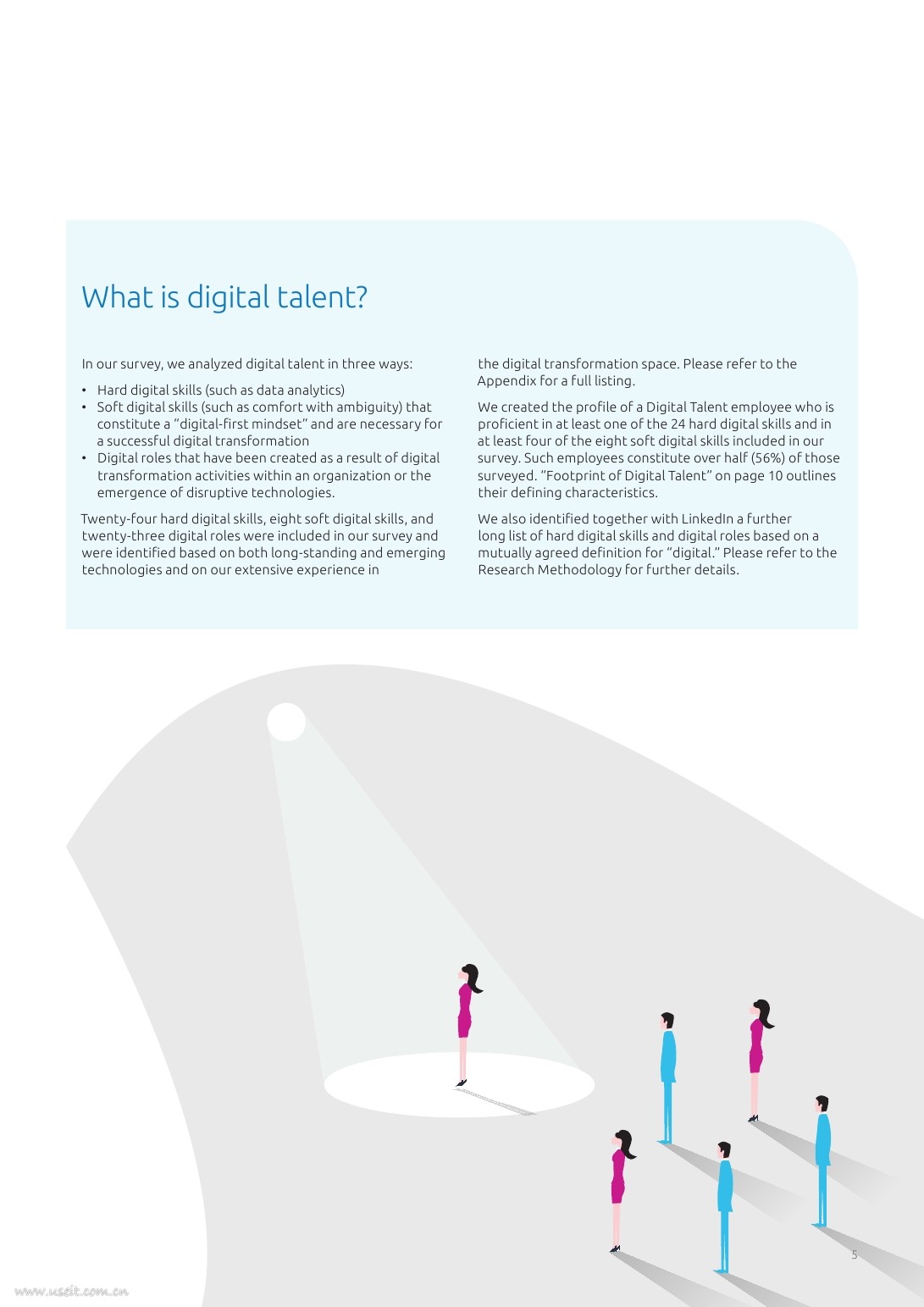 What is digital talent?

In our survey, we analyzed digital talent in three ways:

• Hard digital skills (such as data analytics)
• Soft digital skills (such as comfort with ambiguity) that constitute a "digital-first mindset" and are necessary for a successful digital transformation
• Digital roles that have been created as a result of digital transformation activities within an organization or the emergence of disruptive technologies.

Twenty-four hard digital skills, eight soft digital skills, and twenty-three digital roles were included in our survey and were identified based on both long-standing and emerging technologies and on our extensive experience in the digital transformation space. Please refer to the Appendix for a full listing.

We created the profile of a Digital Talent employee who is proficient in at least one of the 24 hard digital skills and in at least four of the eight soft digital skills included in our survey. Such employees constitute over half (56%) of those surveyed. "Footprint of Digital Talent" on page 10 outlines their defining characteristics.

We also identified together with LinkedIn a further long list of hard digital skills and digital roles based on a mutually agreed definition for "digital." Please refer to the Research Methodology for further details.

5

www.useit.com.cn